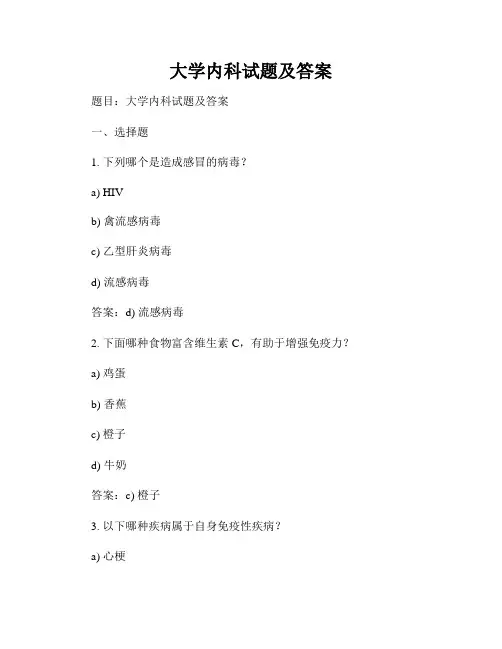 大学内科试题及答案

题目：大学内科试题及答案

一、选择题

1. 下列哪个是造成感冒的病毒？

a) HIV

b) 禽流感病毒

c) 乙型肝炎病毒

d) 流感病毒

答案：d) 流感病毒

2. 下面哪种食物富含维生素 C，有助于增强免疫力？

a) 鸡蛋

b) 香蕉

c) 橙子

d) 牛奶

答案：c) 橙子

3. 以下哪种疾病属于自身免疫性疾病？

a) 心梗